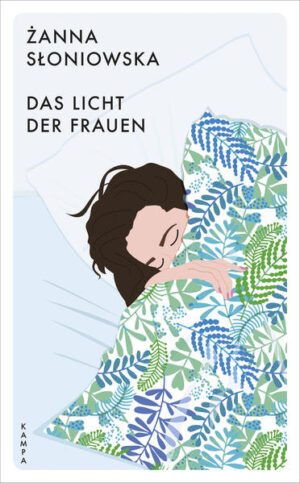 ŻANNA SŁONIOWSKA

DAS LICHT DER FRAUEN

KAMPA